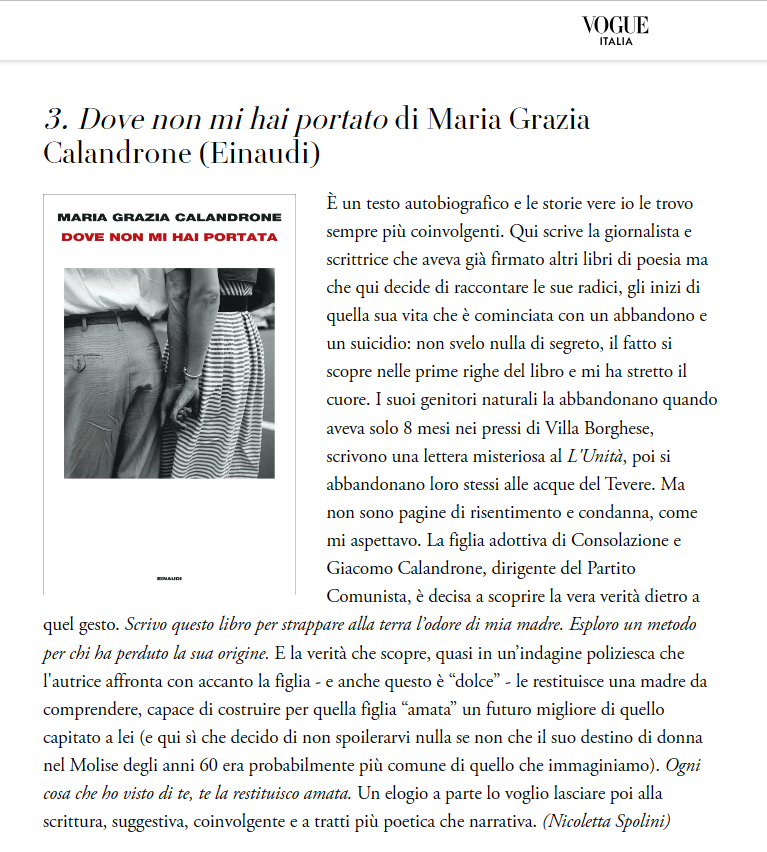 VOGUE
ITALIA

3. Dove non mi hai portato di Maria Grazia Calandrone (Einaudi)

MARIA GRAZIA CALANDRONE
DOVE NON MI HAI PORTATA

EINAUDI

È un testo autobiografico e le storie vere io le trovo sempre più coinvolgenti. Qui scrive la giornalista e scrittrice che aveva già firmato altri libri di poesia ma che qui decide di raccontare le sue radici, gli inizi di quella sua vita che è cominciata con un abbandono e un suicidio: non svelo nulla di segreto, il fatto si scopre nelle prime righe del libro e mi ha stretto il cuore. I suoi genitori naturali la abbandonano quando aveva solo 8 mesi nei pressi di Villa Borghese, scrivono una lettera misteriosa al L'Unità, poi si abbandonano loro stessi alle acque del Tevere. Ma non sono pagine di risentimento e condanna, come mi aspettavo. La figlia adottiva di Consolazione e Giacomo Calandrone, dirigente del Partito Comunista, è decisa a scoprire la vera verità dietro a quel gesto. Scrivo questo libro per strappare alla terra l'odore di mia madre. Esploro un metodo per chi ha perduto la sua origine. E la verità che scopre, quasi in un'indagine poliziesca che l'autrice affronta con accanto la figlia - e anche questo è "dolce" - le restituisce una madre da comprendere, capace di costruire per quella figlia "amata" un futuro migliore di quello capitato a lei (e qui sì che decido di non spoilerarvi nulla se non che il suo destino di donna nel Molise degli anni 60 era probabilmente più comune di quello che immaginiamo). Ogni cosa che ho visto di te, te la restituisco amata. Un elogio a parte lo voglio lasciare poi alla scrittura, suggestiva, coinvolgente e a tratti più poetica che narrativa. (Nicoletta Spolini)